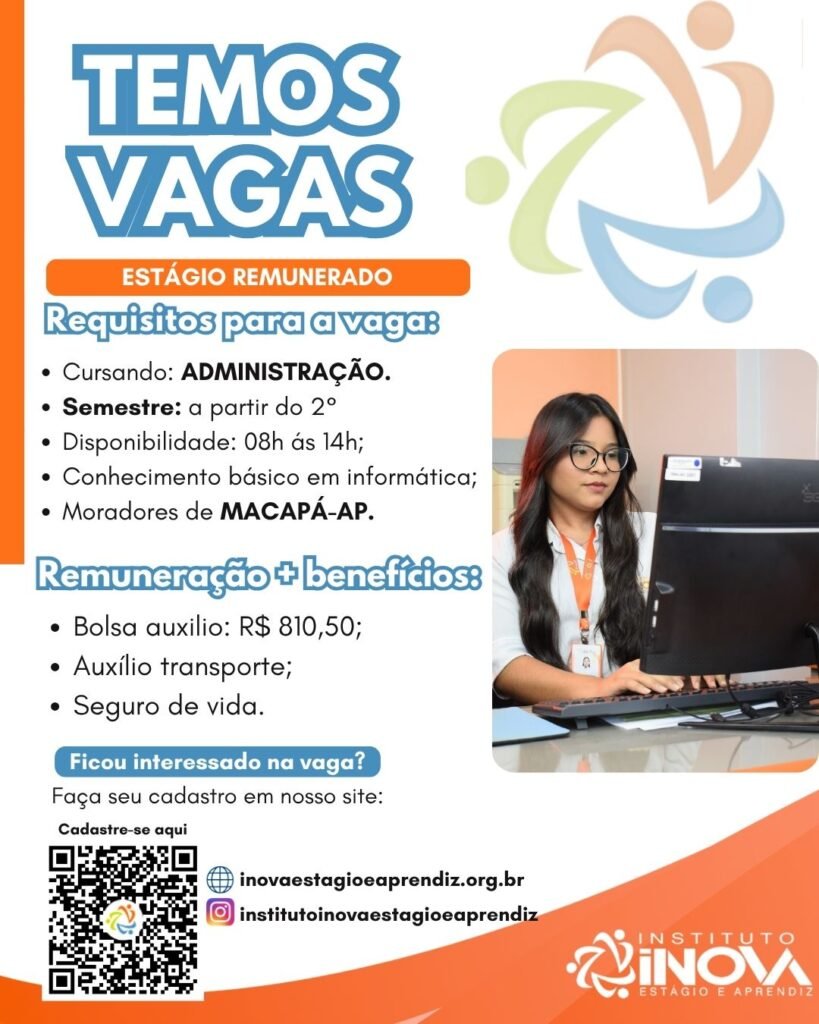 TEMOS VAGAS

ESTÁGIO REMUNERADO

Requisitos para a vaga:

• Cursando: ADMINISTRAÇÃO.
• Semestre: a partir do 2º
• Disponibilidade: 08h ás 14h;
• Conhecimento básico em informática;
• Moradores de MACAPÁ-AP.

Remuneração + benefícios:

• Bolsa auxilio: R$ 810,50;
• Auxílio transporte;
• Seguro de vida.

Ficou interessado na vaga?

Faça seu cadastro em nosso site:

Cadastre-se aqui

inovaestagioeaprendiz.org.br

institutoinovaestagioeaprendiz

INSTITUTO INOVA ESTÁGIO E APRENDIZ